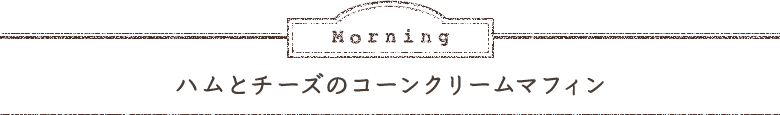 Morning

ハムとチーズのコーンクリームマフィン